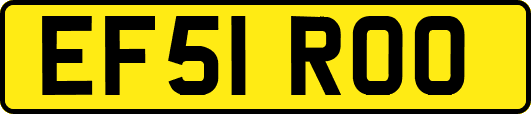 EF51 ROO